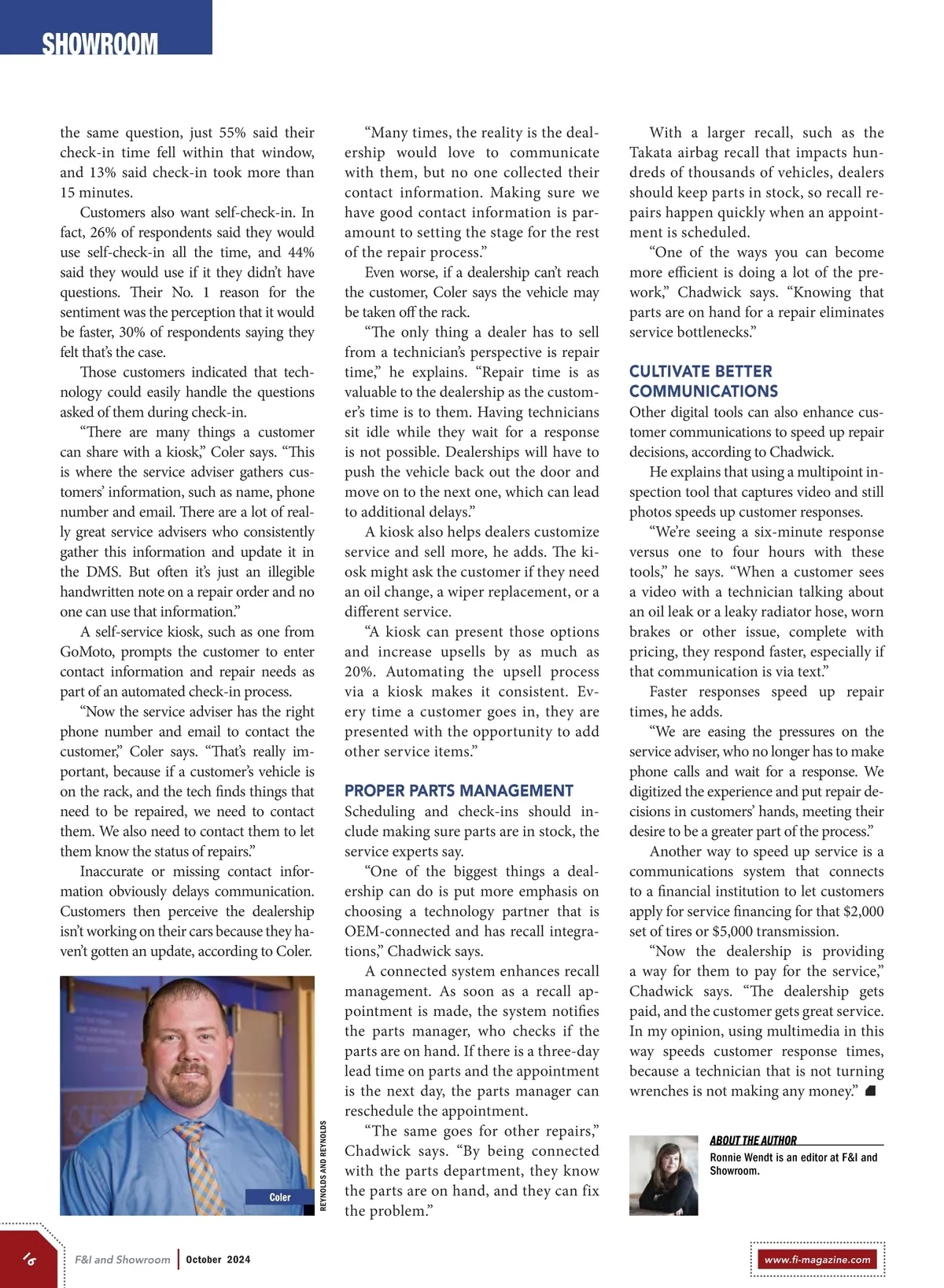 SHOWROOM

the same question, just 55% said their check-in time fell within that window, and 13% said check-in took more than 15 minutes.

Customers also want self-check-in. In fact, 26% of respondents said they would use self-check-in all the time, and 44% said they would use if it they didn't have questions. Their No. 1 reason for the sentiment was the perception that it would be faster, 30% of respondents saying they felt that's the case.

Those customers indicated that technology could easily handle the questions asked of them during check-in.

"There are many things a customer can share with a kiosk," Coler says. "This is where the service adviser gathers customers' information, such as name, phone number and email. There are a lot of really great service advisers who consistently gather this information and update it in the DMS. But often it's just an illegible handwritten note on a repair order and no one can use that information."

A self-service kiosk, such as one from GoMoto, prompts the customer to enter contact information and repair needs as part of an automated check-in process.

"Now the service adviser has the right phone number and email to contact the customer," Coler says. "That's really important, because if a customer's vehicle is on the rack, and the tech finds things that need to be repaired, we need to contact them. We also need to contact them to let them know the status of repairs."

Inaccurate or missing contact information obviously delays communication. Customers then perceive the dealership isn't working on their cars because they haven't gotten an update, according to Coler.

Coler

REYNOLDS AND REYNOLDS

"Many times, the reality is the dealership would love to communicate with them, but no one collected their contact information. Making sure we have good contact information is paramount to setting the stage for the rest of the repair process."

Even worse, if a dealership can't reach the customer, Coler says the vehicle may be taken off the rack.

"The only thing a dealer has to sell from a technician's perspective is repair time," he explains. "Repair time is as valuable to the dealership as the customer's time is to them. Having technicians sit idle while they wait for a response is not possible. Dealerships will have to push the vehicle back out the door and move on to the next one, which can lead to additional delays."

A kiosk also helps dealers customize service and sell more, he adds. The kiosk might ask the customer if they need an oil change, a wiper replacement, or a different service.

"A kiosk can present those options and increase upsells by as much as 20%. Automating the upsell process via a kiosk makes it consistent. Every time a customer goes in, they are presented with the opportunity to add other service items."

PROPER PARTS MANAGEMENT
Scheduling and check-ins should include making sure parts are in stock, the service experts say.

"One of the biggest things a dealership can do is put more emphasis on choosing a technology partner that is OEM-connected and has recall integrations," Chadwick says.

A connected system enhances recall management. As soon as a recall appointment is made, the system notifies the parts manager, who checks if the parts are on hand. If there is a three-day lead time on parts and the appointment is the next day, the parts manager can reschedule the appointment.

"The same goes for other repairs," Chadwick says. "By being connected with the parts department, they know the parts are on hand, and they can fix the problem."

With a larger recall, such as the Takata airbag recall that impacts hundreds of thousands of vehicles, dealers should keep parts in stock, so recall repairs happen quickly when an appointment is scheduled.

"One of the ways you can become more efficient is doing a lot of the prework," Chadwick says. "Knowing that parts are on hand for a repair eliminates service bottlenecks."

CULTIVATE BETTER COMMUNICATIONS
Other digital tools can also enhance customer communications to speed up repair decisions, according to Chadwick.

He explains that using a multipoint inspection tool that captures video and still photos speeds up customer responses.

"We're seeing a six-minute response versus one to four hours with these tools," he says. "When a customer sees a video with a technician talking about an oil leak or a leaky radiator hose, worn brakes or other issue, complete with pricing, they respond faster, especially if that communication is via text."

Faster responses speed up repair times, he adds.

"We are easing the pressures on the service adviser, who no longer has to make phone calls and wait for a response. We digitized the experience and put repair decisions in customers' hands, meeting their desire to be a greater part of the process."

Another way to speed up service is a communications system that connects to a financial institution to let customers apply for service financing for that $2,000 set of tires or $5,000 transmission.

"Now the dealership is providing a way for them to pay for the service," Chadwick says. "The dealership gets paid, and the customer gets great service. In my opinion, using multimedia in this way speeds customer response times, because a technician that is not turning wrenches is not making any money."

ABOUT THE AUTHOR
Ronnie Wendt is an editor at F&I and Showroom.

16 F&I and Showroom | October 2024

www.fi-magazine.com